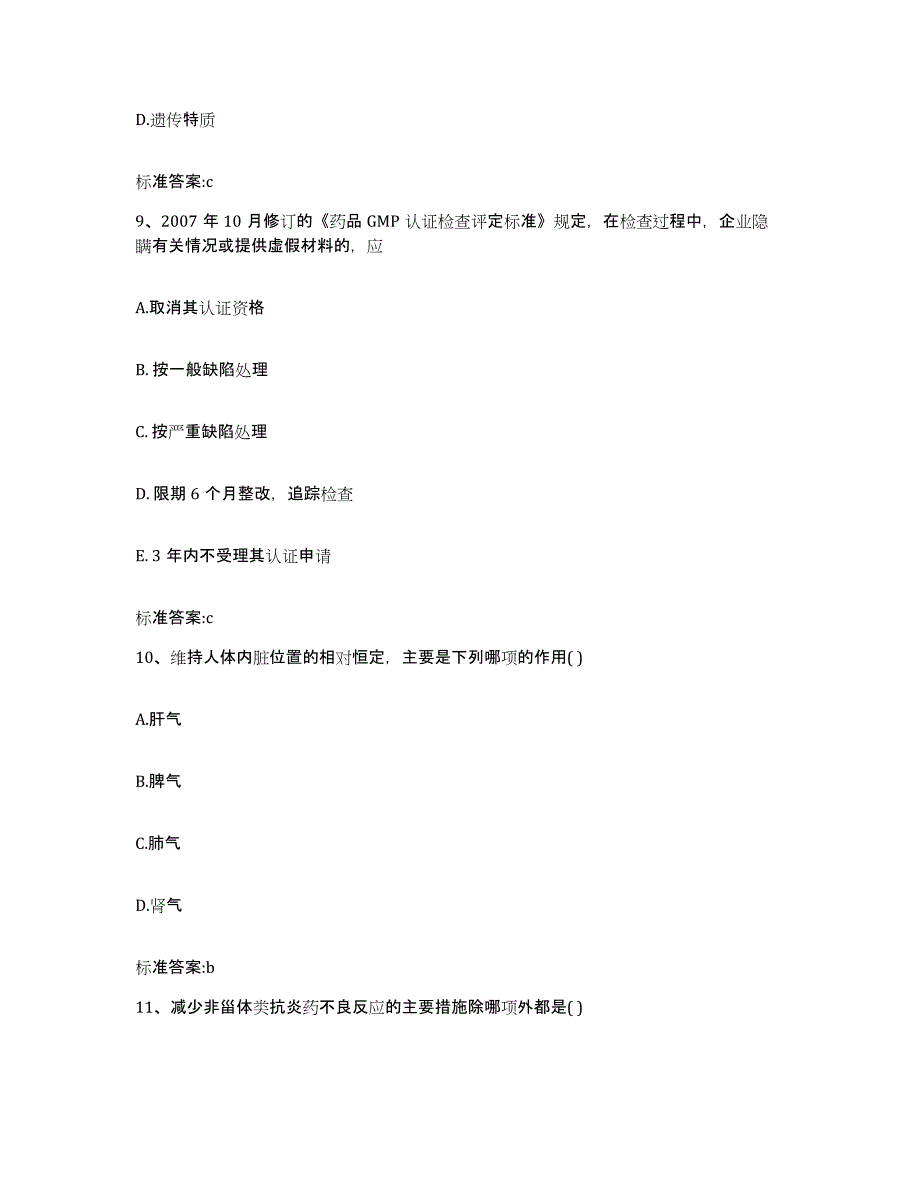 D.遗传特质

标准答案:c

9、2007 年 10 月修订的《药品 GMP 认证检查评定标准》规定，在检查过程中，企业隐瞒有关情况或提供虚假材料的，应

A.取消其认证资格

B. 按一般缺陷处理

C. 按严重缺陷处理

D. 限期 6 个月整改，追踪检查

E. 3 年内不受理其认证申请

标准答案:c

10、维持人体内脏位置的相对恒定，主要是下列哪项的作用( )

A.肝气

B.脾气

C.肺气

D.肾气

标准答案:b

11、减少非甾体类抗炎药不良反应的主要措施除哪项外都是( )